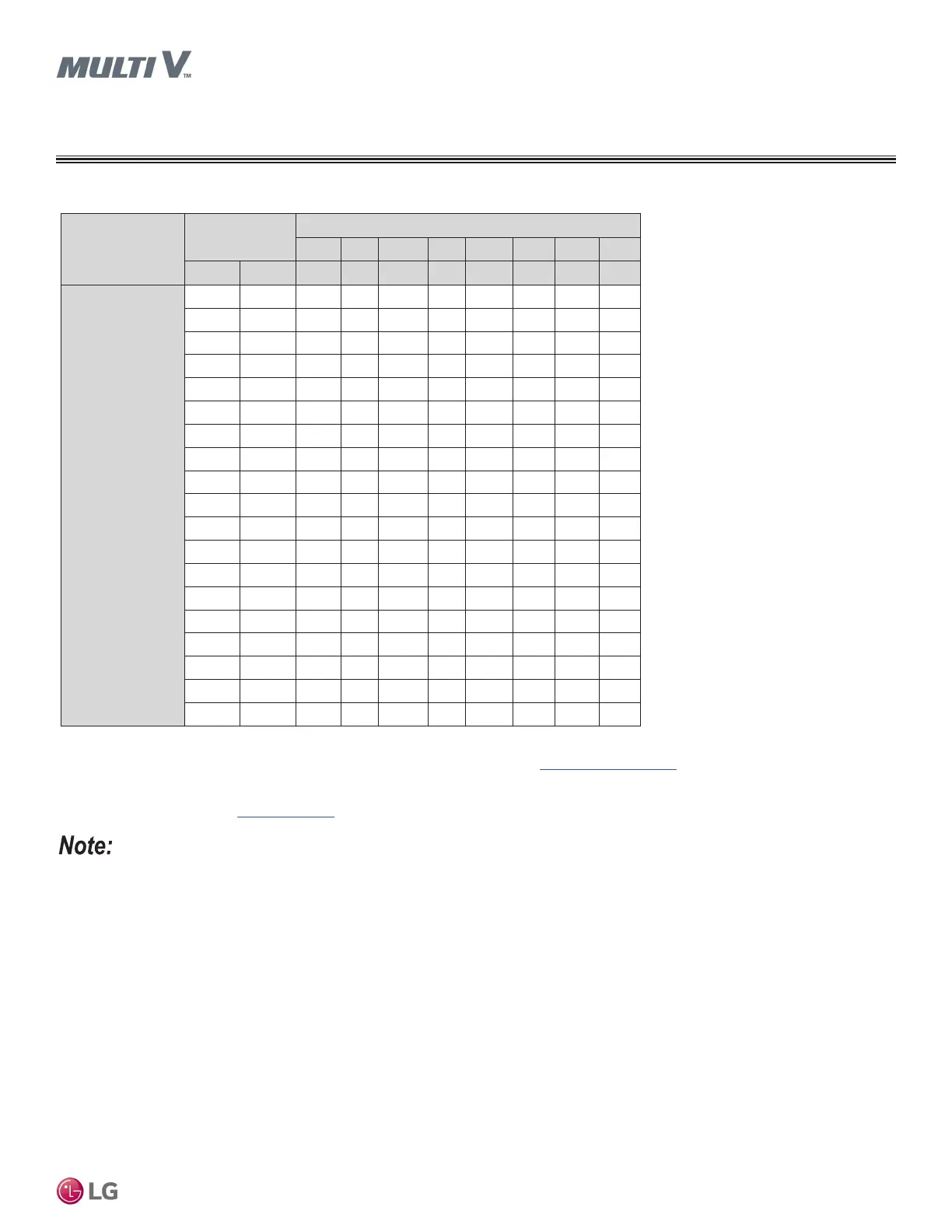 MULTI V™

Note:

LG